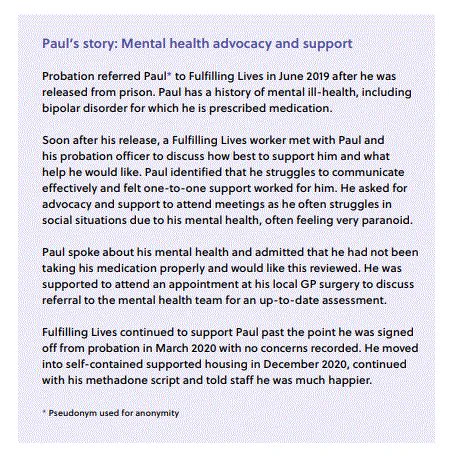 Paul's story: Mental health advocacy and support

Probation referred Paul* to Fulfilling Lives in June 2019 after he was released from prison. Paul has a history of mental ill-health, including bipolar disorder for which he is prescribed medication.

Soon after his release, a Fulfilling Lives worker met with Paul and his probation officer to discuss how best to support him and what help he would like. Paul identified that he struggles to communicate effectively and felt one-to-one support worked for him. He asked for advocacy and support to attend meetings as he often struggles in social situations due to his mental health, often feeling very paranoid.

Paul spoke about his mental health and admitted that he had not been taking his medication properly and would like this reviewed. He was supported to attend an appointment at his local GP surgery to discuss referral to the mental health team for an up-to-date assessment.

Fulfilling Lives continued to support Paul past the point he was signed off from probation in March 2020 with no concerns recorded. He moved into self-contained supported housing in December 2020, continued with his methadone script and told staff he was much happier.

* Pseudonym used for anonymity